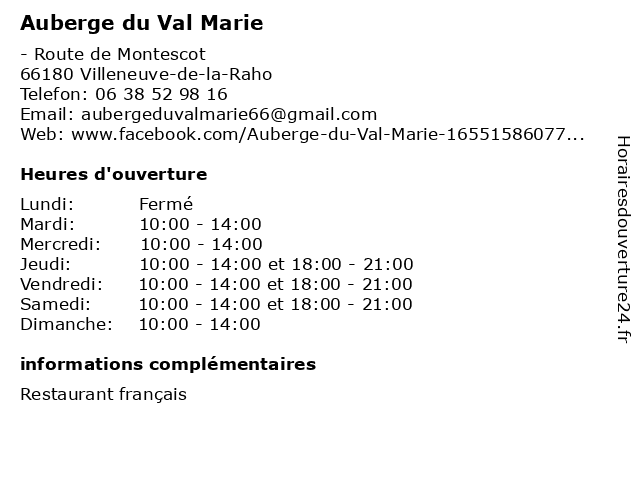 Auberge du Val Marie

- Route de Montescot
66180 Villeneuve-de-la-Raho
Telefon: 06 38 52 98 16
Email: aubergeduvalmarie66@gmail.com
Web: www.facebook.com/Auberge-du-Val-Marie-16551586077...

Heures d'ouverture

| | |
|---|---|
| Lundi: | Fermé |
| Mardi: | 10:00 - 14:00 |
| Mercredi: | 10:00 - 14:00 |
| Jeudi: | 10:00 - 14:00 et 18:00 - 21:00 |
| Vendredi: | 10:00 - 14:00 et 18:00 - 21:00 |
| Samedi: | 10:00 - 14:00 et 18:00 - 21:00 |
| Dimanche: | 10:00 - 14:00 |

informations complémentaires

Restaurant français

Horairesdouverture24.fr